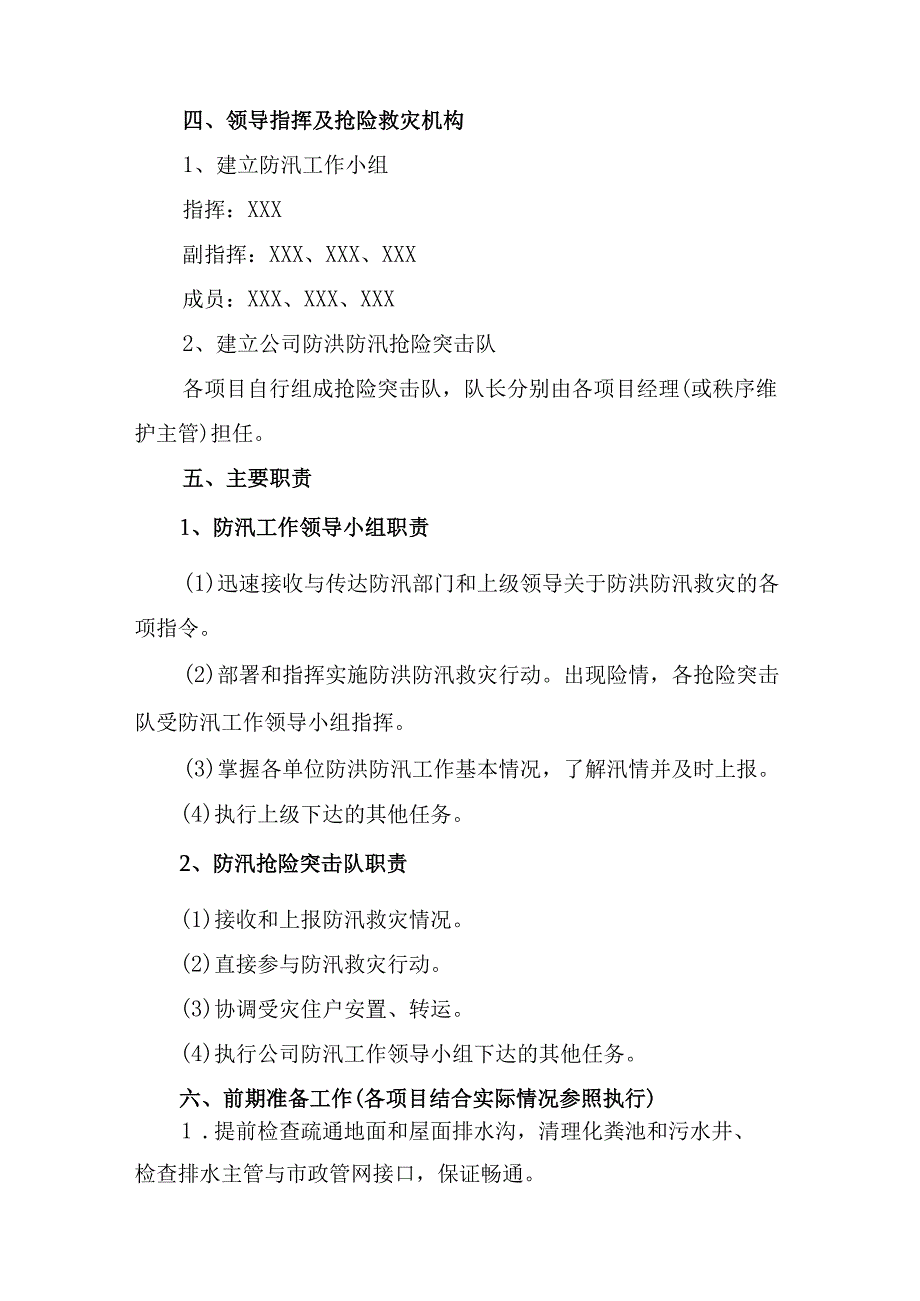 四、领导指挥及抢险救灾机构

1、建立防汛工作小组

指挥：XXX

副指挥：XXX、XXX、XXX

成员：XXX、XXX、XXX

2、建立公司防洪防汛抢险突击队

各项目自行组成抢险突击队，队长分别由各项目经理(或秩序维护主管)担任。

五、主要职责

1、防汛工作领导小组职责

(1)迅速接收与传达防汛部门和上级领导关于防洪防汛救灾的各项指令。

(2)部署和指挥实施防洪防汛救灾行动。出现险情，各抢险突击队受防汛工作领导小组指挥。

(3)掌握各单位防洪防汛工作基本情况，了解汛情并及时上报。

(4)执行上级下达的其他任务。

2、防汛抢险突击队职责

(1)接收和上报防汛救灾情况。

(2)直接参与防汛救灾行动。

(3)协调受灾住户安置、转运。

(4)执行公司防汛工作领导小组下达的其他任务。

六、前期准备工作(各项目结合实际情况参照执行)

1．提前检查疏通地面和屋面排水沟，清理化粪池和污水井、检查排水主管与市政管网接口，保证畅通。